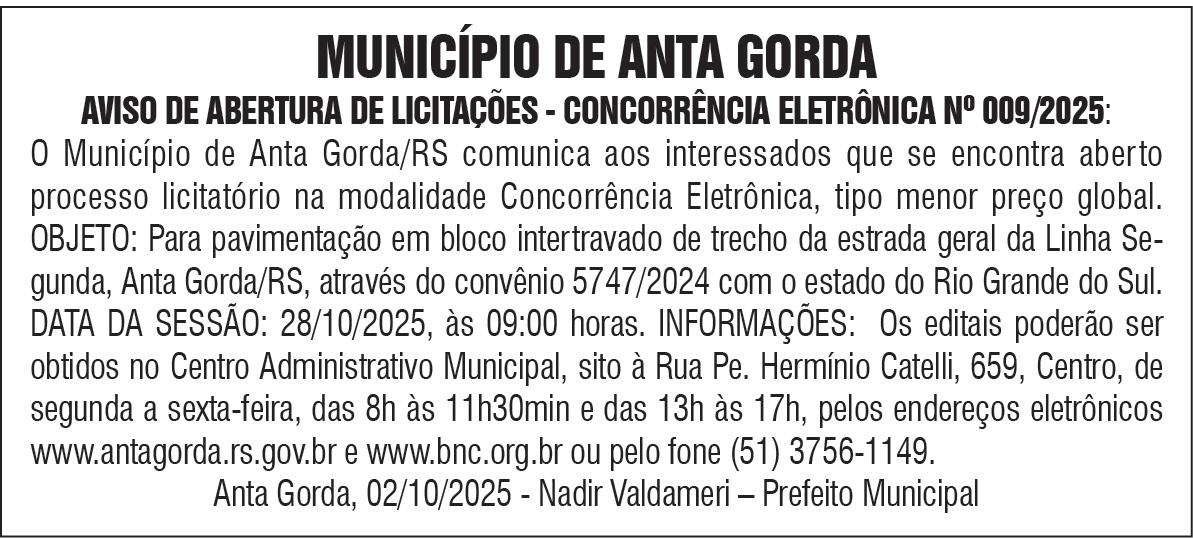 MUNICÍPIO DE ANTA GORDA

AVISO DE ABERTURA DE LICITAÇÕES - CONCORRÊNCIA ELETRÔNICA Nº 009/2025:

O Município de Anta Gorda/RS comunica aos interessados que se encontra aberto processo licitatório na modalidade Concorrência Eletrônica, tipo menor preço global. OBJETO: Para pavimentação em bloco intertravado de trecho da estrada geral da Linha Segunda, Anta Gorda/RS, através do convênio 5747/2024 com o estado do Rio Grande do Sul. DATA DA SESSÃO: 28/10/2025, às 09:00 horas. INFORMAÇÕES: Os editais poderão ser obtidos no Centro Administrativo Municipal, sito à Rua Pe. Hermínio Catelli, 659, Centro, de segunda a sexta-feira, das 8h às 11h30min e das 13h às 17h, pelos endereços eletrônicos www.antagorda.rs.gov.br e www.bnc.org.br ou pelo fone (51) 3756-1149.

Anta Gorda, 02/10/2025 - Nadir Valdameri – Prefeito Municipal